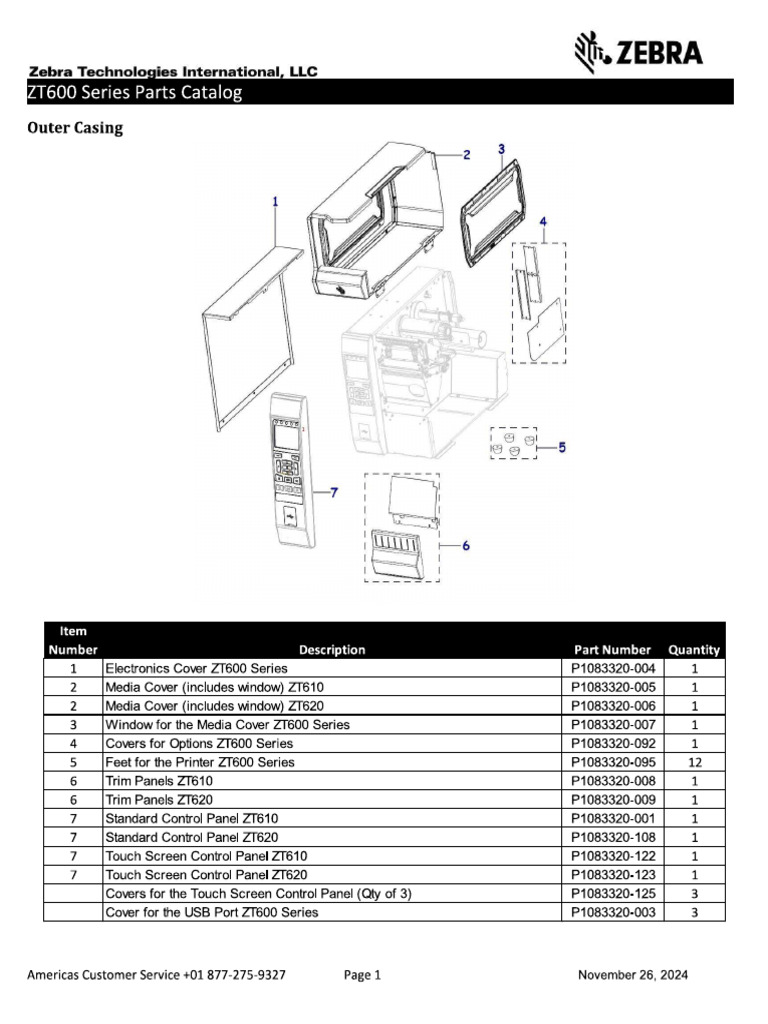 ZEBRA

Zebra Technologies International, LLC

ZT600 Series Parts Catalog

Outer Casing

1
2
3
4
5
6
7

| Item Number | Description | Part Number | Quantity |
|---|---|---|---|
| 1 | Electronics Cover ZT600 Series | P1083320-004 | 1 |
| 2 | Media Cover (includes window) ZT610 | P1083320-005 | 1 |
| 2 | Media Cover (includes window) ZT620 | P1083320-006 | 1 |
| 3 | Window for the Media Cover ZT600 Series | P1083320-007 | 1 |
| 4 | Covers for Options ZT600 Series | P1083320-092 | 1 |
| 5 | Feet for the Printer ZT600 Series | P1083320-095 | 12 |
| 6 | Trim Panels ZT610 | P1083320-008 | 1 |
| 6 | Trim Panels ZT620 | P1083320-009 | 1 |
| 7 | Standard Control Panel ZT610 | P1083320-001 | 1 |
| 7 | Standard Control Panel ZT620 | P1083320-108 | 1 |
| 7 | Touch Screen Control Panel ZT610 | P1083320-122 | 1 |
| 7 | Touch Screen Control Panel ZT620 | P1083320-123 | 1 |
|  | Covers for the Touch Screen Control Panel (Qty of 3) | P1083320-125 | 3 |
|  | Cover for the USB Port ZT600 Series | P1083320-003 | 3 |

Americas Customer Service +01 877-275-9327 Page 1 November 26, 2024